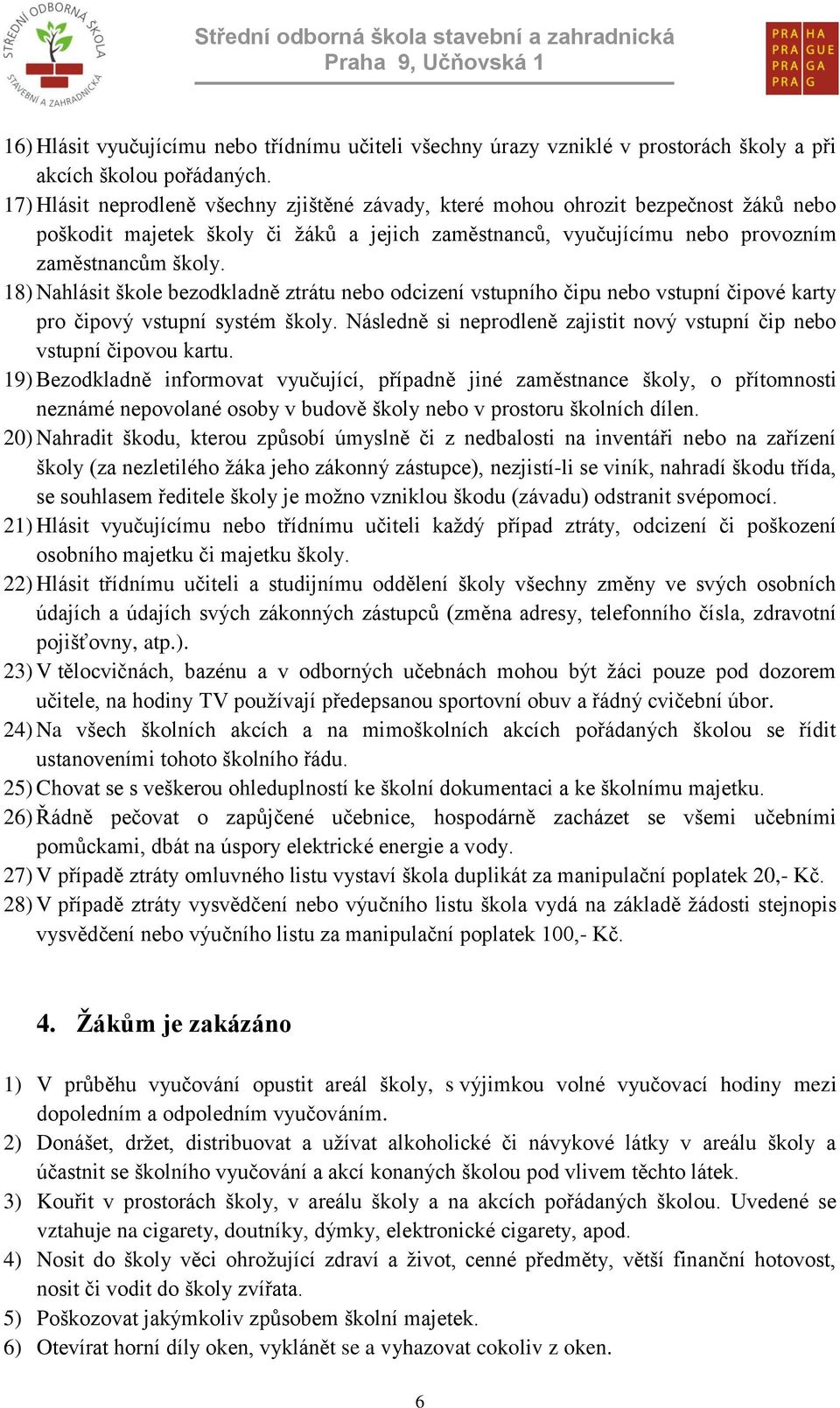 STŘEDNÍ ODBORNÁ ŠKOLA STAVEBNÍ A ZAHRADNICKÁ

Střední odborná škola stavební a zahradnická
Praha 9, Učňovská 1

PRA HA
PRA GUE
PRA GA
PRA G

16) Hlásit vyučujícímu nebo třídnímu učiteli všechny úrazy vzniklé v prostorách školy a při akcích školou pořádaných.
17) Hlásit neprodleně všechny zjištěné závady, které mohou ohrozit bezpečnost žáků nebo poškodit majetek školy či žáků a jejich zaměstnanců, vyučujícímu nebo provozním zaměstnancům školy.
18) Nahlásit škole bezodkladně ztrátu nebo odcizení vstupního čipu nebo vstupní čipové karty pro čipový vstupní systém školy. Následně si neprodleně zajistit nový vstupní čip nebo vstupní čipovou kartu.
19) Bezodkladně informovat vyučující, případně jiné zaměstnance školy, o přítomnosti neznámé nepovolané osoby v budově školy nebo v prostoru školních dílen.
20) Nahradit škodu, kterou způsobí úmyslně či z nedbalosti na inventáři nebo na zařízení školy (za nezletilého žáka jeho zákonný zástupce), nezjistí-li se viník, nahradí škodu třída, se souhlasem ředitele školy je možno vzniklou škodu (závadu) odstranit svépomocí.
21) Hlásit vyučujícímu nebo třídnímu učiteli každý případ ztráty, odcizení či poškození osobního majetku či majetku školy.
22) Hlásit třídnímu učiteli a studijnímu oddělení školy všechny změny ve svých osobních údajích a údajích svých zákonných zástupců (změna adresy, telefonního čísla, zdravotní pojišťovny, atp.).
23) V tělocvičnách, bazénu a v odborných učebnách mohou být žáci pouze pod dozorem učitele, na hodiny TV používají předepsanou sportovní obuv a řádný cvičební úbor.
24) Na všech školních akcích a na mimoškolních akcích pořádaných školou se řídit ustanoveními tohoto školního řádu.
25) Chovat se s veškerou ohleduplností ke školní dokumentaci a ke školnímu majetku.
26) Řádně pečovat o zapůjčené učebnice, hospodárně zacházet se všemi učebními pomůckami, dbát na úspory elektrické energie a vody.
27) V případě ztráty omluvného listu vystaví škola duplikát za manipulační poplatek 20,- Kč.
28) V případě ztráty vysvědčení nebo výučního listu škola vydá na základě žádosti stejnopis vysvědčení nebo výučního listu za manipulační poplatek 100,- Kč.

4. Žákům je zakázáno

1) V průběhu vyučování opustit areál školy, s výjimkou volné vyučovací hodiny mezi dopoledním a odpoledním vyučováním.
2) Donášet, držet, distribuovat a užívat alkoholické či návykové látky v areálu školy a účastnit se školního vyučování a akcí konaných školou pod vlivem těchto látek.
3) Kouřit v prostorách školy, v areálu školy a na akcích pořádaných školou. Uvedené se vztahuje na cigarety, doutníky, dýmky, elektronické cigarety, apod.
4) Nosit do školy věci ohrožující zdraví a život, cenné předměty, větší finanční hotovost, nosit či vodit do školy zvířata.
5) Poškozovat jakýmkoliv způsobem školní majetek.
6) Otevírat horní díly oken, vyklánět se a vyhazovat cokoliv z oken.

6